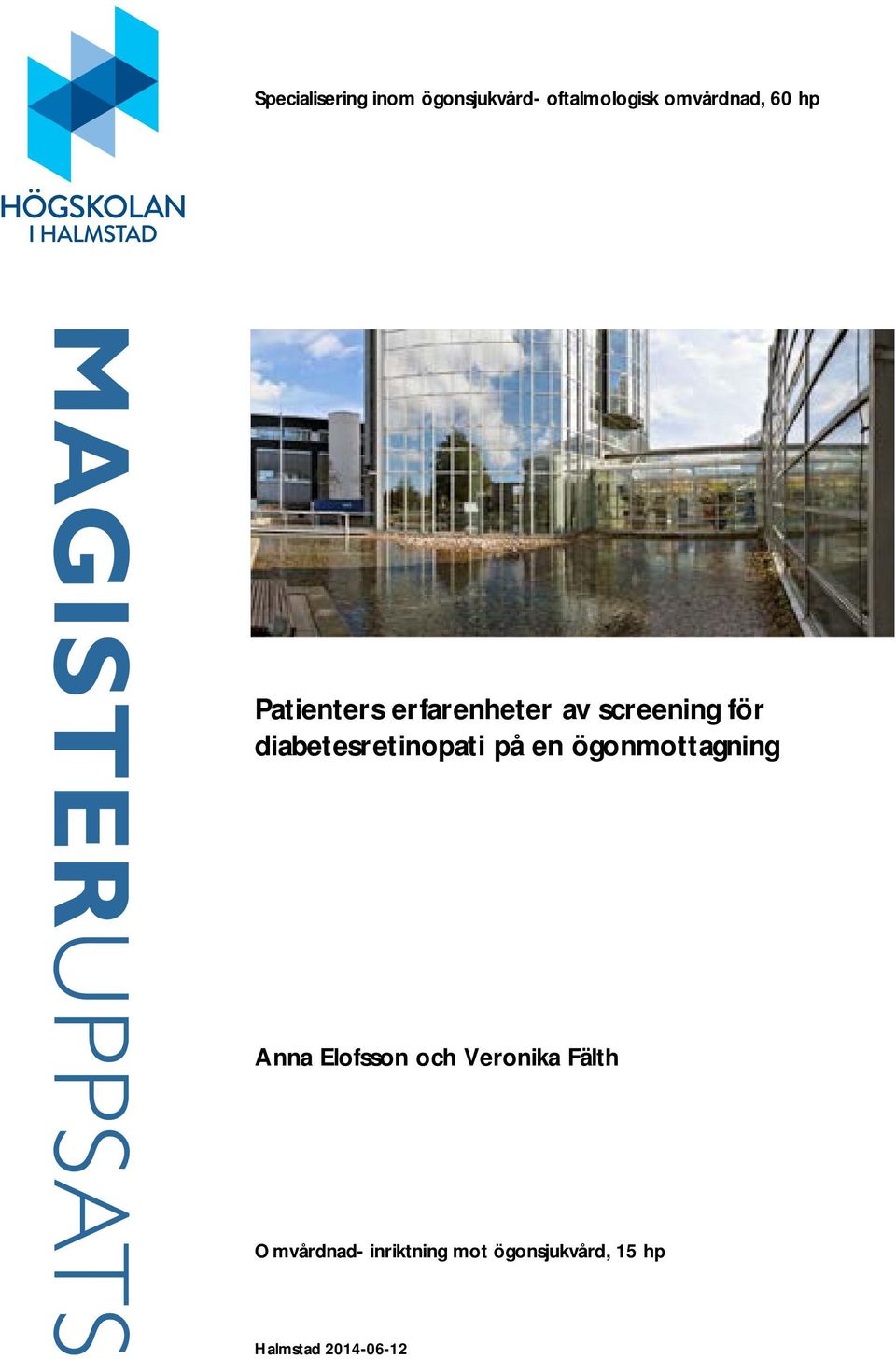 HÖGSKOLAN
I HALMSTAD

Specialisering inom ögonsjukvård- oftalmologisk omvårdnad, 60 hp

MAGISTERUPPSATS

Patienters erfarenheter av screening för diabetesretinopati på en ögonmottagning

Anna Elofsson och Veronika Fälth

Omvårdnad- inriktning mot ögonsjukvård, 15 hp

Halmstad 2014-06-12